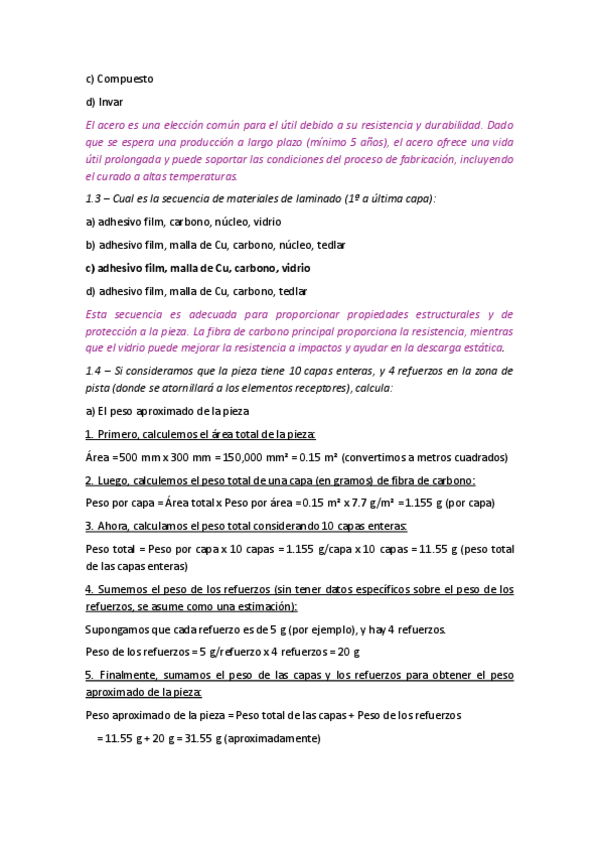 c) Compuesto

d) Invar

El acero es una elección común para el útil debido a su resistencia y durabilidad. Dado que se espera una producción a largo plazo (mínimo 5 años), el acero ofrece una vida útil prolongada y puede soportar las condiciones del proceso de fabricación, incluyendo el curado a altas temperaturas.

1.3 – Cual es la secuencia de materiales de laminado (1ª a última capa):

a) adhesivo film, carbono, núcleo, vidrio

b) adhesivo film, malla de Cu, carbono, núcleo, tedlar

c) adhesivo film, malla de Cu, carbono, vidrio

d) adhesivo film, malla de Cu, carbono, tedlar

Esta secuencia es adecuada para proporcionar propiedades estructurales y de protección a la pieza. La fibra de carbono principal proporciona la resistencia, mientras que el vidrio puede mejorar la resistencia a impactos y ayudar en la descarga estática.

1.4 – Si consideramos que la pieza tiene 10 capas enteras, y 4 refuerzos en la zona de pista (donde se atornillará a los elementos receptores), calcula:

a) El peso aproximado de la pieza

1. Primero, calculemos el área total de la pieza:

Área = 500 mm x 300 mm = 150,000 mm² = 0.15 m² (convertimos a metros cuadrados)

2. Luego, calculemos el peso total de una capa (en gramos) de fibra de carbono:

Peso por capa = Área total x Peso por área = 0.15 m² x 7.7 g/m² = 1.155 g (por capa)

3. Ahora, calculamos el peso total considerando 10 capas enteras:

Peso total = Peso por capa x 10 capas = 1.155 g/capa x 10 capas = 11.55 g (peso total de las capas enteras)

4. Sumemos el peso de los refuerzos (sin tener datos específicos sobre el peso de los refuerzos, se asume como una estimación):

Supongamos que cada refuerzo es de 5 g (por ejemplo), y hay 4 refuerzos.

Peso de los refuerzos = 5 g/refuerzo x 4 refuerzos = 20 g

5. Finalmente, sumamos el peso de las capas y los refuerzos para obtener el peso aproximado de la pieza:

Peso aproximado de la pieza = Peso total de las capas + Peso de los refuerzos

= 11.55 g + 20 g = 31.55 g (aproximadamente)